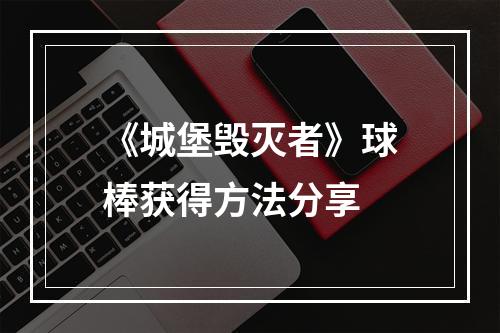 《城堡毁灭者》球棒获得方法分享